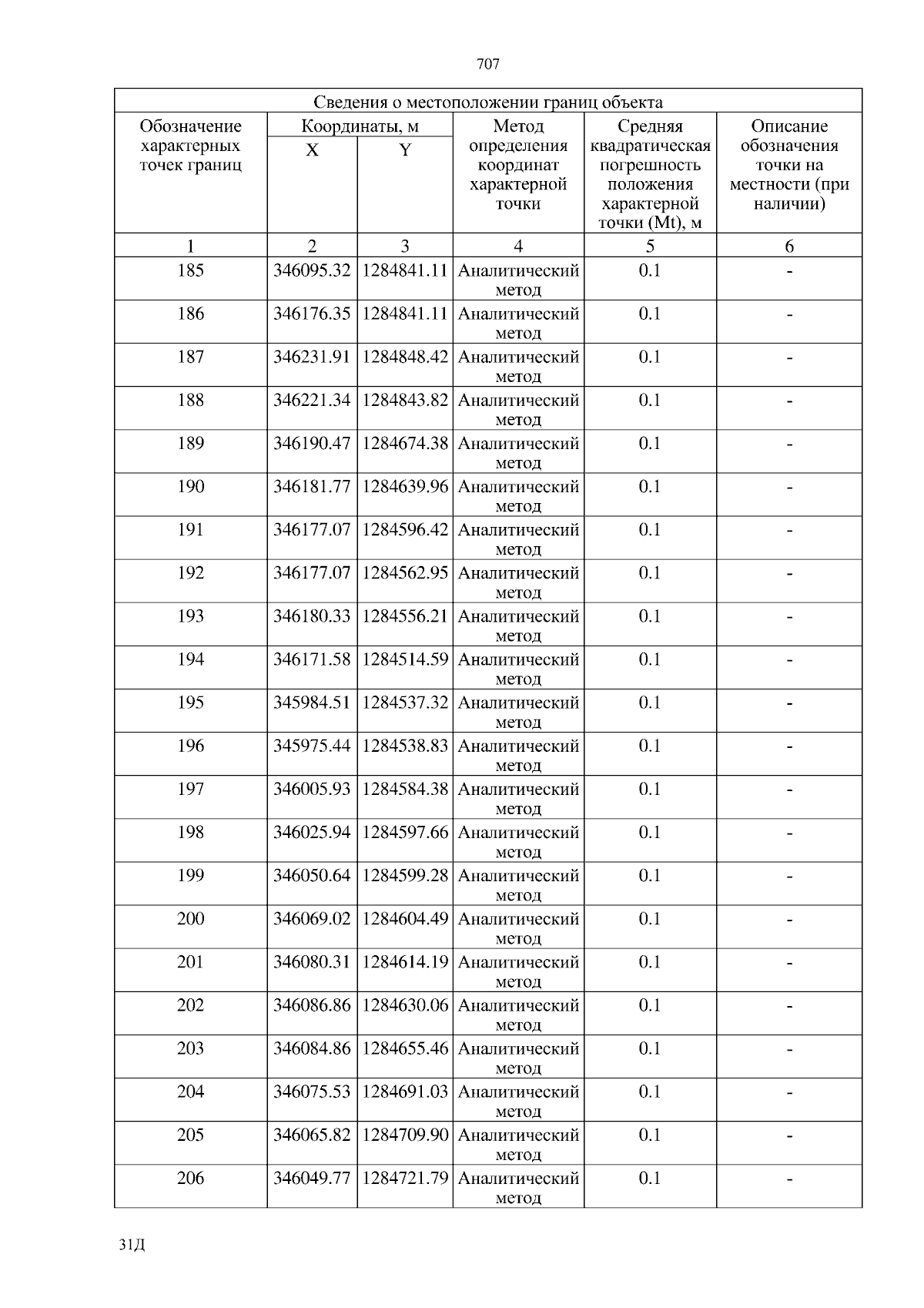 707

Сведения о местоположении границ объекта

| Обозначение характерных точек границ | Координаты, м X | Координаты, м Y | Метод определения координат характерной точки | Средняя квадратическая погрешность положения характерной точки (Mt), м | Описание обозначения точки на местности (при наличии) |
|---|---|---|---|---|---|
| 1 | 2 | 3 | 4 | 5 | 6 |
| 185 | 346095.32 | 1284841.11 | Аналитический метод | 0.1 | - |
| 186 | 346176.35 | 1284841.11 | Аналитический метод | 0.1 | - |
| 187 | 346231.91 | 1284848.42 | Аналитический метод | 0.1 | - |
| 188 | 346221.34 | 1284843.82 | Аналитический метод | 0.1 | - |
| 189 | 346190.47 | 1284674.38 | Аналитический метод | 0.1 | - |
| 190 | 346181.77 | 1284639.96 | Аналитический метод | 0.1 | - |
| 191 | 346177.07 | 1284596.42 | Аналитический метод | 0.1 | - |
| 192 | 346177.07 | 1284562.95 | Аналитический метод | 0.1 | - |
| 193 | 346180.33 | 1284556.21 | Аналитический метод | 0.1 | - |
| 194 | 346171.58 | 1284514.59 | Аналитический метод | 0.1 | - |
| 195 | 345984.51 | 1284537.32 | Аналитический метод | 0.1 | - |
| 196 | 345975.44 | 1284538.83 | Аналитический метод | 0.1 | - |
| 197 | 346005.93 | 1284584.38 | Аналитический метод | 0.1 | - |
| 198 | 346025.94 | 1284597.66 | Аналитический метод | 0.1 | - |
| 199 | 346050.64 | 1284599.28 | Аналитический метод | 0.1 | - |
| 200 | 346069.02 | 1284604.49 | Аналитический метод | 0.1 | - |
| 201 | 346080.31 | 1284614.19 | Аналитический метод | 0.1 | - |
| 202 | 346086.86 | 1284630.06 | Аналитический метод | 0.1 | - |
| 203 | 346084.86 | 1284655.46 | Аналитический метод | 0.1 | - |
| 204 | 346075.53 | 1284691.03 | Аналитический метод | 0.1 | - |
| 205 | 346065.82 | 1284709.90 | Аналитический метод | 0.1 | - |
| 206 | 346049.77 | 1284721.79 | Аналитический метод | 0.1 | - |

31Д